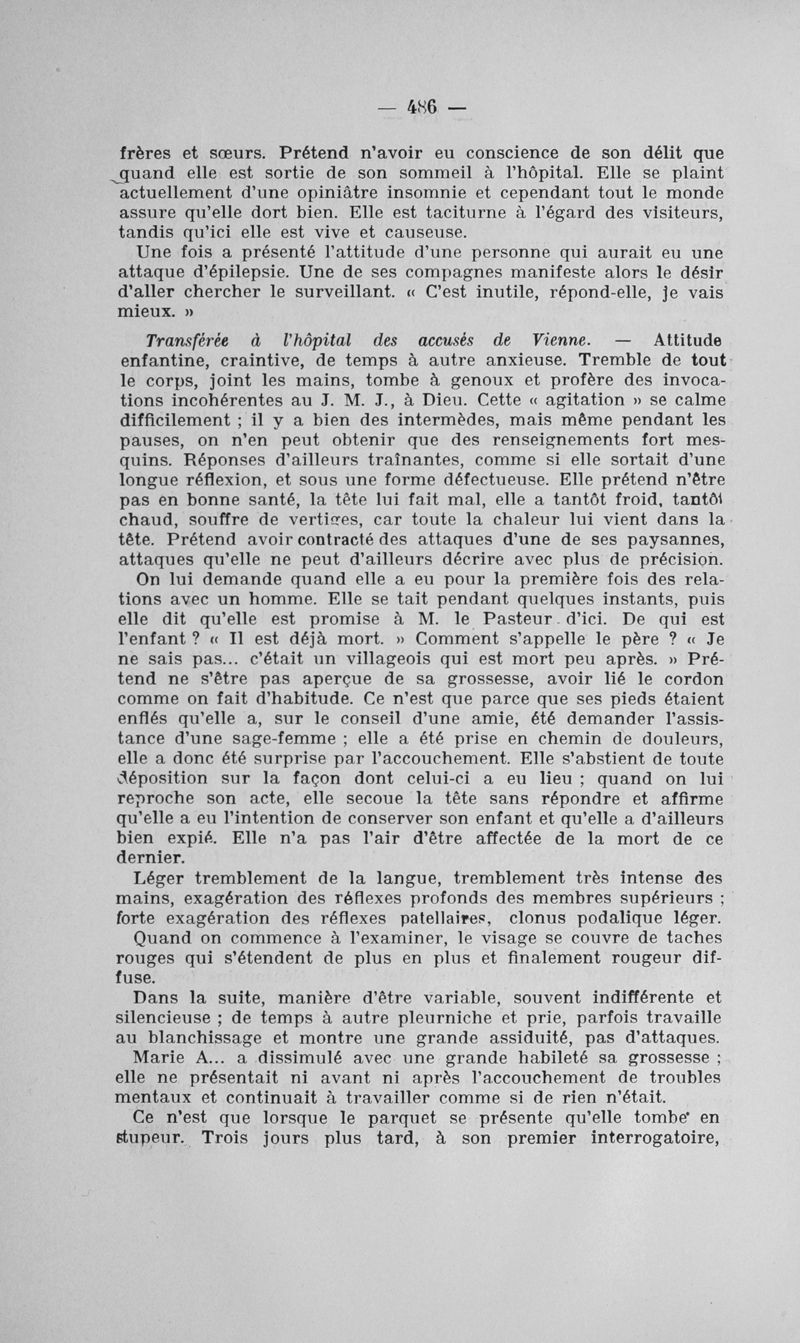 — 486 —

frères et sœurs. Prétend n'avoir eu conscience de son délit que quand elle est sortie de son sommeil à l'hôpital. Elle se plaint actuellement d'une opiniâtre insomnie et cependant tout le monde assure qu'elle dort bien. Elle est taciturne à l'égard des visiteurs, tandis qu'ici elle est vive et causeuse.

Une fois a présenté l'attitude d'une personne qui aurait eu une attaque d'épilepsie. Une de ses compagnes manifeste alors le désir d'aller chercher le surveillant. « C'est inutile, répond-elle, je vais mieux. »

Transférée à l'hôpital des accusés de Vienne. — Attitude enfantine, craintive, de temps à autre anxieuse. Tremble de tout le corps, joint les mains, tombe à genoux et profère des invocations incohérentes au J. M. J., à Dieu. Cette « agitation » se calme difficilement ; il y a bien des intermèdes, mais même pendant les pauses, on n'en peut obtenir que des renseignements fort mesquins. Réponses d'ailleurs traînantes, comme si elle sortait d'une longue réflexion, et sous une forme défectueuse. Elle prétend n'être pas en bonne santé, la tête lui fait mal, elle a tantôt froid, tantôt chaud, souffre de vertiges, car toute la chaleur lui vient dans la tête. Prétend avoir contracté des attaques d'une de ses paysannes, attaques qu'elle ne peut d'ailleurs décrire avec plus de précision.

On lui demande quand elle a eu pour la première fois des relations avec un homme. Elle se tait pendant quelques instants, puis elle dit qu'elle est promise à M. le Pasteur d'ici. De qui est l'enfant ? « Il est déjà mort. » Comment s'appelle le père ? « Je ne sais pas... c'était un villageois qui est mort peu après. » Prétend ne s'être pas aperçue de sa grossesse, avoir lié le cordon comme on fait d'habitude. Ce n'est que parce que ses pieds étaient enflés qu'elle a, sur le conseil d'une amie, été demander l'assistance d'une sage-femme ; elle a été prise en chemin de douleurs, elle a donc été surprise par l'accouchement. Elle s'abstient de toute déposition sur la façon dont celui-ci a eu lieu ; quand on lui reproche son acte, elle secoue la tête sans répondre et affirme qu'elle a eu l'intention de conserver son enfant et qu'elle a d'ailleurs bien expié. Elle n'a pas l'air d'être affectée de la mort de ce dernier.

Léger tremblement de la langue, tremblement très intense des mains, exagération des réflexes profonds des membres supérieurs ; forte exagération des réflexes patellaires, clonus podalique léger.

Quand on commence à l'examiner, le visage se couvre de taches rouges qui s'étendent de plus en plus et finalement rougeur diffuse.

Dans la suite, manière d'être variable, souvent indifférente et silencieuse ; de temps à autre pleurniche et prie, parfois travaille au blanchissage et montre une grande assiduité, pas d'attaques.

Marie A... a dissimulé avec une grande habileté sa grossesse ; elle ne présentait ni avant ni après l'accouchement de troubles mentaux et continuait à travailler comme si de rien n'était.

Ce n'est que lorsque le parquet se présente qu'elle tombe en stupeur. Trois jours plus tard, à son premier interrogatoire,